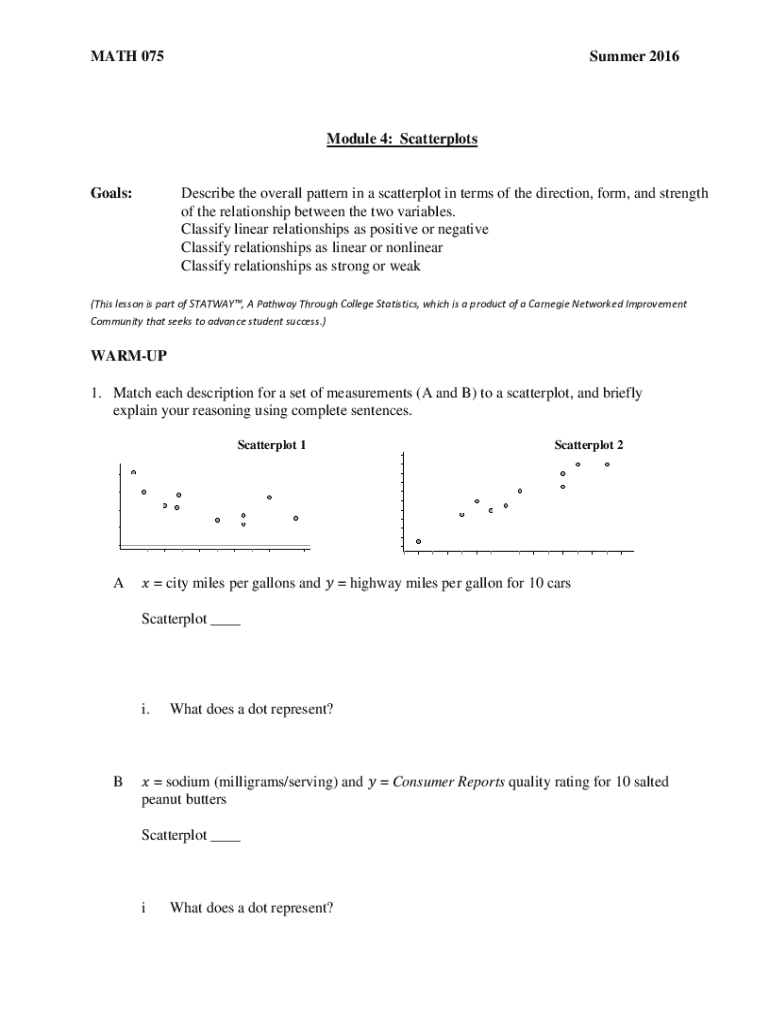 MATH 075 Summer 2016

Module 4: Scatterplots

Goals: Describe the overall pattern in a scatterplot in terms of the direction, form, and strength of the relationship between the two variables.
Classify linear relationships as positive or negative
Classify relationships as linear or nonlinear
Classify relationships as strong or weak

(This lesson is part of STATWAY™, A Pathway Through College Statistics, which is a product of a Carnegie Networked Improvement Community that seeks to advance student success.)

WARM-UP

1. Match each description for a set of measurements (A and B) to a scatterplot, and briefly explain your reasoning using complete sentences.

Scatterplot 1

Scatterplot 2

A $x$ = city miles per gallons and $y$ = highway miles per gallon for 10 cars

Scatterplot ____

i. What does a dot represent?

B $x$ = sodium (milligrams/serving) and $y$ = Consumer Reports quality rating for 10 salted peanut butters

Scatterplot ____

i What does a dot represent?